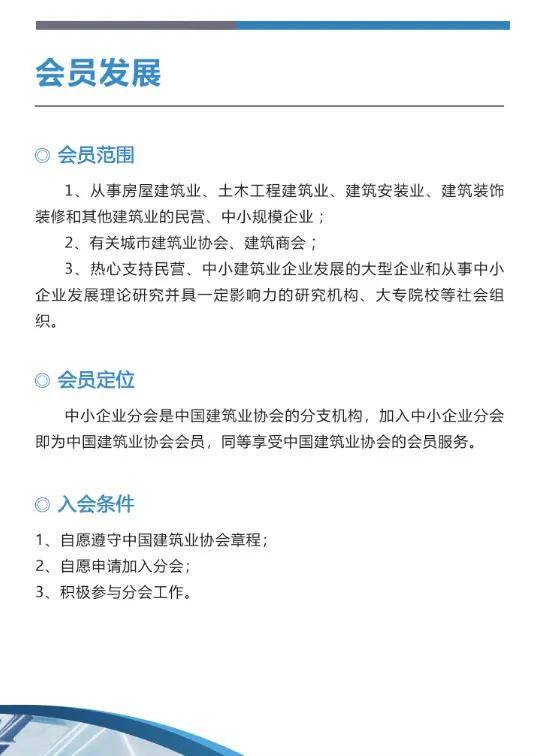 会员发展

◎ 会员范围

1、从事房屋建筑业、土木工程建筑业、建筑安装业、建筑装饰装修和其他建筑业的民营、中小规模企业；

2、有关城市建筑业协会、建筑商会；

3、热心支持民营、中小建筑业企业发展的大型企业和从事中小企业发展理论研究并具一定影响力的研究机构、大专院校等社会组织。

◎ 会员定位

中小企业分会是中国建筑业协会的分支机构，加入中小企业分会即为中国建筑业协会会员，同等享受中国建筑业协会的会员服务。

◎ 入会条件

1、自愿遵守中国建筑业协会章程；
2、自愿申请加入分会；
3、积极参与分会工作。